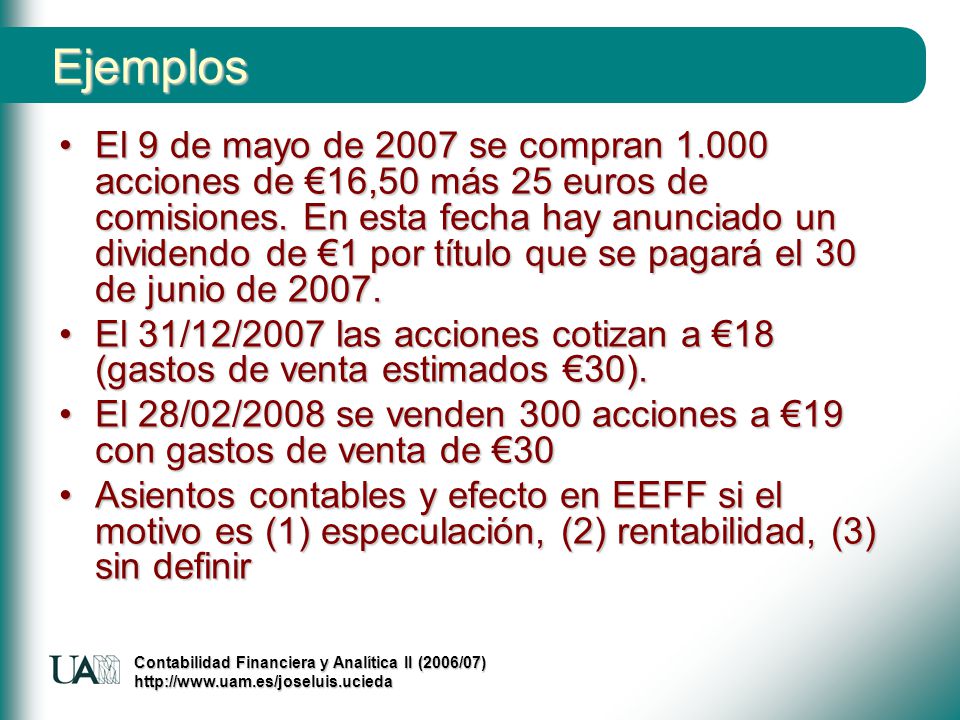 Ejemplos

• El 9 de mayo de 2007 se compran 1.000 acciones de €16,50 más 25 euros de comisiones. En esta fecha hay anunciado un dividendo de €1 por título que se pagará el 30 de junio de 2007.
• El 31/12/2007 las acciones cotizan a €18 (gastos de venta estimados €30).
• El 28/02/2008 se venden 300 acciones a €19 con gastos de venta de €30
• Asientos contables y efecto en EEFF si el motivo es (1) especulación, (2) rentabilidad, (3) sin definir

UAM
Contabilidad Financiera y Analítica II (2006/07)
http://www.uam.es/joseluis.ucieda